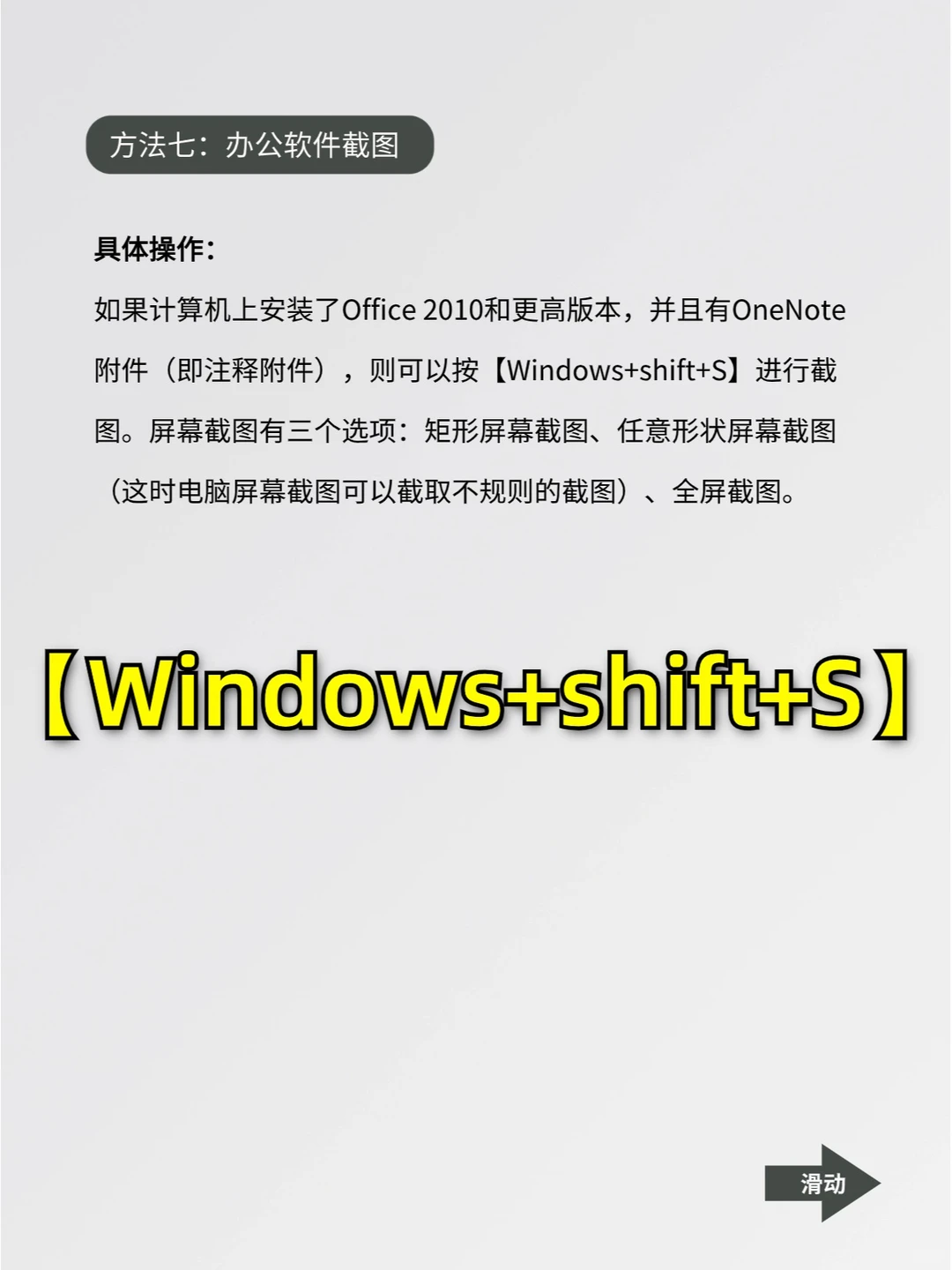 方法七：办公软件截图

具体操作：

如果计算机上安装了Office 2010和更高版本，并且有OneNote附件（即注释附件），则可以按【Windows+shift+S】进行截图。屏幕截图有三个选项：矩形屏幕截图、任意形状屏幕截图（这时电脑屏幕截图可以截取不规则的截图）、全屏截图。

【Windows+shift+S】

滑动